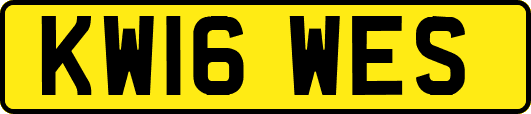 KW16 WES